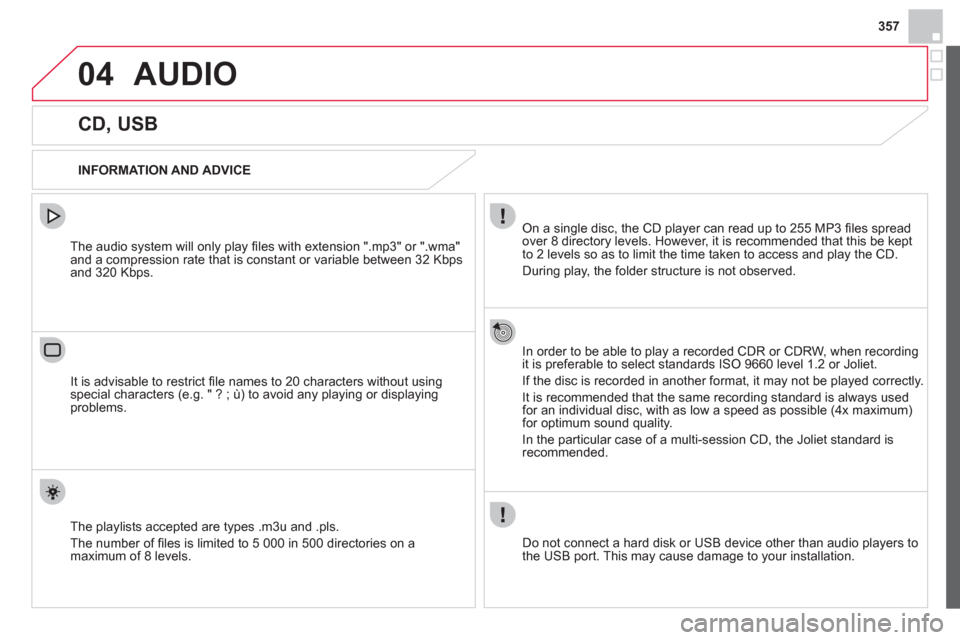 357

04 AUDIO

CD, USB

INFORMATION AND ADVICE

The audio system will only play files with extension ".mp3" or ".wma" and a compression rate that is constant or variable between 32 Kbps and 320 Kbps.

It is advisable to restrict file names to 20 characters without using special characters (e.g. " ? ; ù) to avoid any playing or displaying problems.

The playlists accepted are types .m3u and .pls.

The number of files is limited to 5 000 in 500 directories on a maximum of 8 levels.

On a single disc, the CD player can read up to 255 MP3 files spread over 8 directory levels. However, it is recommended that this be kept to 2 levels so as to limit the time taken to access and play the CD.

During play, the folder structure is not observed.

In order to be able to play a recorded CDR or CDRW, when recording it is preferable to select standards ISO 9660 level 1.2 or Joliet.

If the disc is recorded in another format, it may not be played correctly.

It is recommended that the same recording standard is always used for an individual disc, with as low a speed as possible (4x maximum) for optimum sound quality.

In the particular case of a multi-session CD, the Joliet standard is recommended.

Do not connect a hard disk or USB device other than audio players to the USB port. This may cause damage to your installation.

carmanualsonline.info